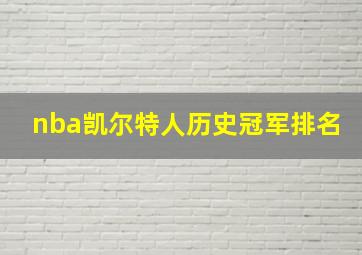 nba凯尔特人历史冠军排名